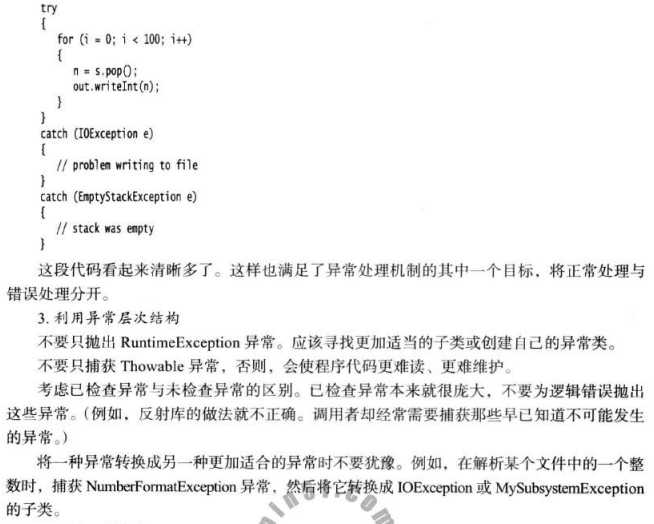 try
{
   for (i = 0; i < 100; i++)
   {
      n = s.pop();
      out.writeInt(n);
   }
}
catch (IOException e)
{
   // problem writing to file
}
catch (EmptyStackException e)
{
   // stack was empty
}

这段代码看起来清晰多了。这样也满足了异常处理机制的其中一个目标，将正常处理与错误处理分开。

3. 利用异常层次结构

不要只抛出 RuntimeException 异常。应该寻找更加适当的子类或创建自己的异常类。

不要只捕获 Thowable 异常，否则，会使程序代码更难读、更难维护。

考虑已检查异常与未检查异常的区别。已检查异常本来就很庞大，不要为逻辑错误抛出这些异常。(例如，反射库的做法就不正确。调用者却经常需要捕获那些早已知道不可能发生的异常。)

将一种异常转换成另一种更加适合的异常时不要犹豫。例如，在解析某个文件中的一个整数时，捕获 NumberFormatException 异常，然后将它转换成 IOException 或 MySubsystemException 的子类。